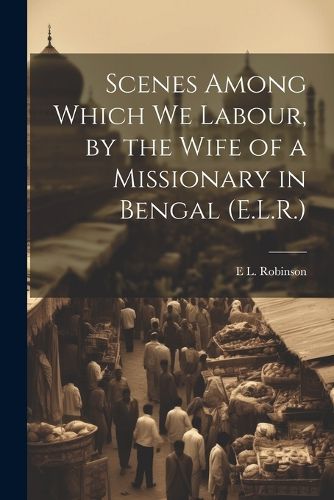 Scenes Among Which We Labour, by the Wife of a Missionary in Bengal (E.L.R.)

E L. Robinson